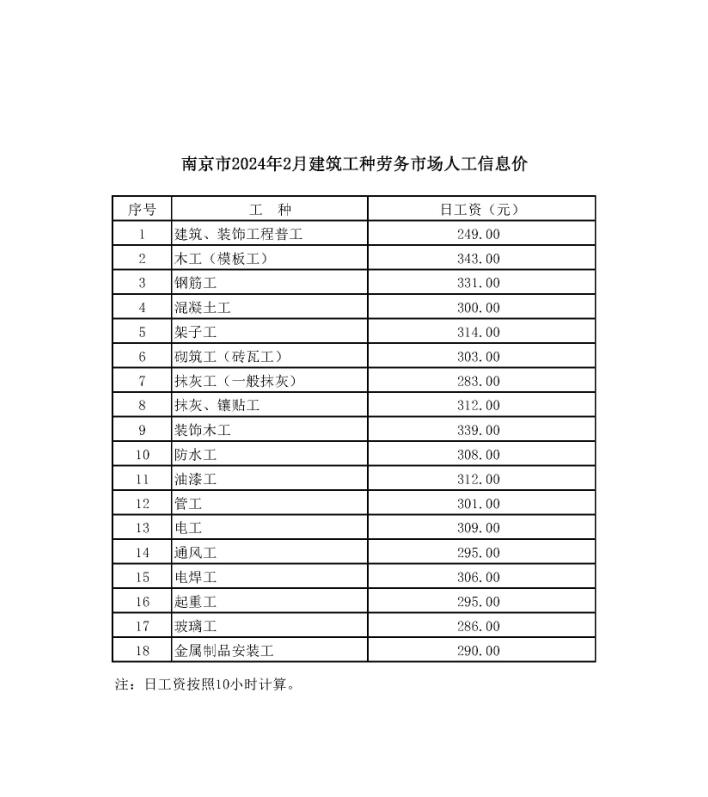 南京市2024年2月建筑工种劳务市场人工信息价

| 序号 | 工　种 | 日工资（元） |
|---|---|---|
| 1 | 建筑、装饰工程普工 | 249.00 |
| 2 | 木工（模板工） | 343.00 |
| 3 | 钢筋工 | 331.00 |
| 4 | 混凝土工 | 300.00 |
| 5 | 架子工 | 314.00 |
| 6 | 砌筑工（砖瓦工） | 303.00 |
| 7 | 抹灰工（一般抹灰） | 283.00 |
| 8 | 抹灰、镶贴工 | 312.00 |
| 9 | 装饰木工 | 339.00 |
| 10 | 防水工 | 308.00 |
| 11 | 油漆工 | 312.00 |
| 12 | 管工 | 301.00 |
| 13 | 电工 | 309.00 |
| 14 | 通风工 | 295.00 |
| 15 | 电焊工 | 306.00 |
| 16 | 起重工 | 295.00 |
| 17 | 玻璃工 | 286.00 |
| 18 | 金属制品安装工 | 290.00 |

注：日工资按照10小时计算。